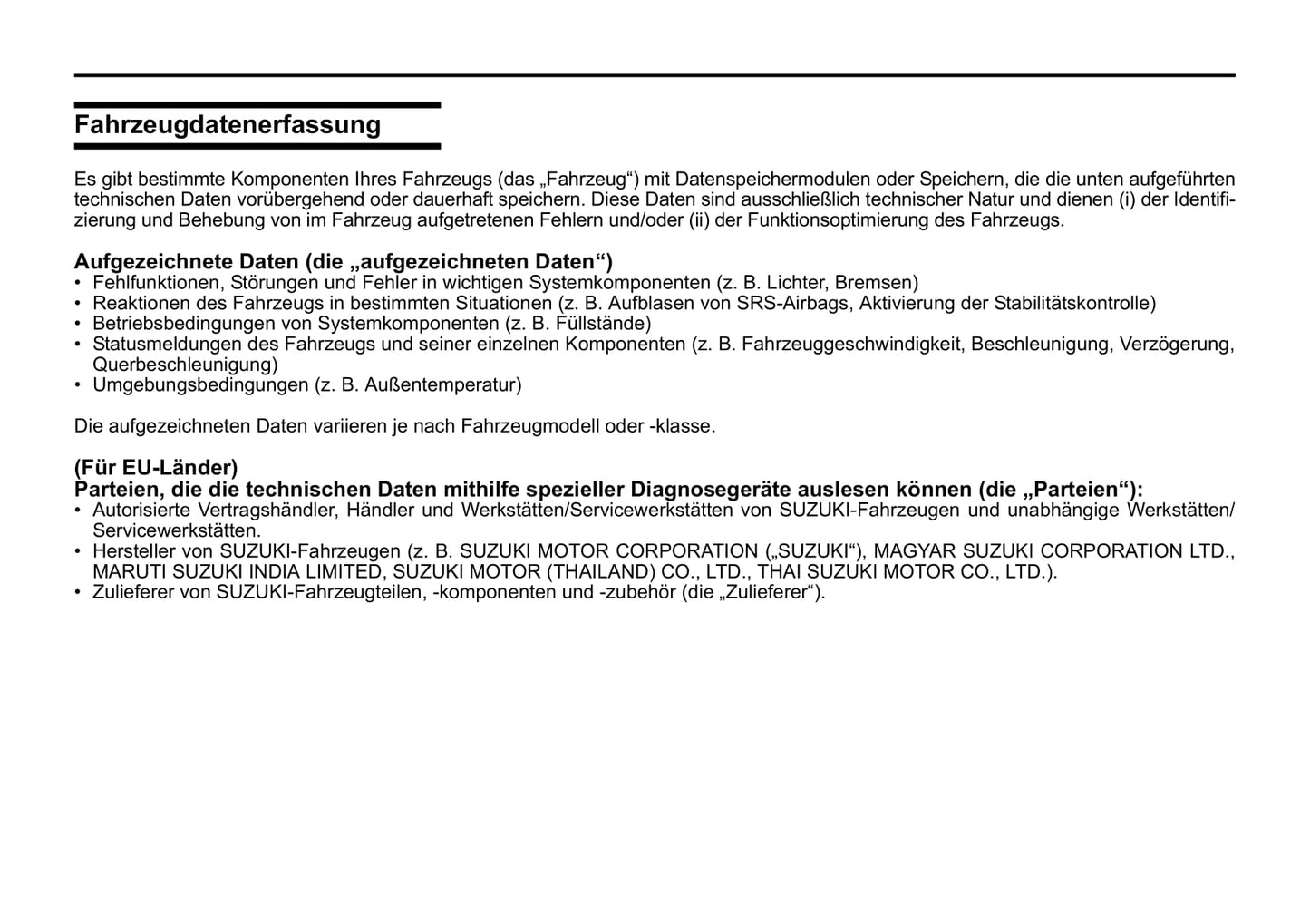 Fahrzeugdatenerfassung

Es gibt bestimmte Komponenten Ihres Fahrzeugs (das „Fahrzeug“) mit Datenspeichermodulen oder Speichern, die die unten aufgeführten technischen Daten vorübergehend oder dauerhaft speichern. Diese Daten sind ausschließlich technischer Natur und dienen (i) der Identifizierung und Behebung von im Fahrzeug aufgetretenen Fehlern und/oder (ii) der Funktionsoptimierung des Fahrzeugs.

Aufgezeichnete Daten (die „aufgezeichneten Daten“)
• Fehlfunktionen, Störungen und Fehler in wichtigen Systemkomponenten (z. B. Lichter, Bremsen)
• Reaktionen des Fahrzeugs in bestimmten Situationen (z. B. Aufblasen von SRS-Airbags, Aktivierung der Stabilitätskontrolle)
• Betriebsbedingungen von Systemkomponenten (z. B. Füllstände)
• Statusmeldungen des Fahrzeugs und seiner einzelnen Komponenten (z. B. Fahrzeuggeschwindigkeit, Beschleunigung, Verzögerung, Querbeschleunigung)
• Umgebungsbedingungen (z. B. Außentemperatur)

Die aufgezeichneten Daten variieren je nach Fahrzeugmodell oder -klasse.

(Für EU-Länder)
Parteien, die die technischen Daten mithilfe spezieller Diagnosegeräte auslesen können (die „Parteien“):
• Autorisierte Vertragshändler, Händler und Werkstätten/Servicewerkstätten von SUZUKI-Fahrzeugen und unabhängige Werkstätten/Servicewerkstätten.
• Hersteller von SUZUKI-Fahrzeugen (z. B. SUZUKI MOTOR CORPORATION („SUZUKI“), MAGYAR SUZUKI CORPORATION LTD., MARUTI SUZUKI INDIA LIMITED, SUZUKI MOTOR (THAILAND) CO., LTD., THAI SUZUKI MOTOR CO., LTD.).
• Zulieferer von SUZUKI-Fahrzeugteilen, -komponenten und -zubehör (die „Zulieferer“).